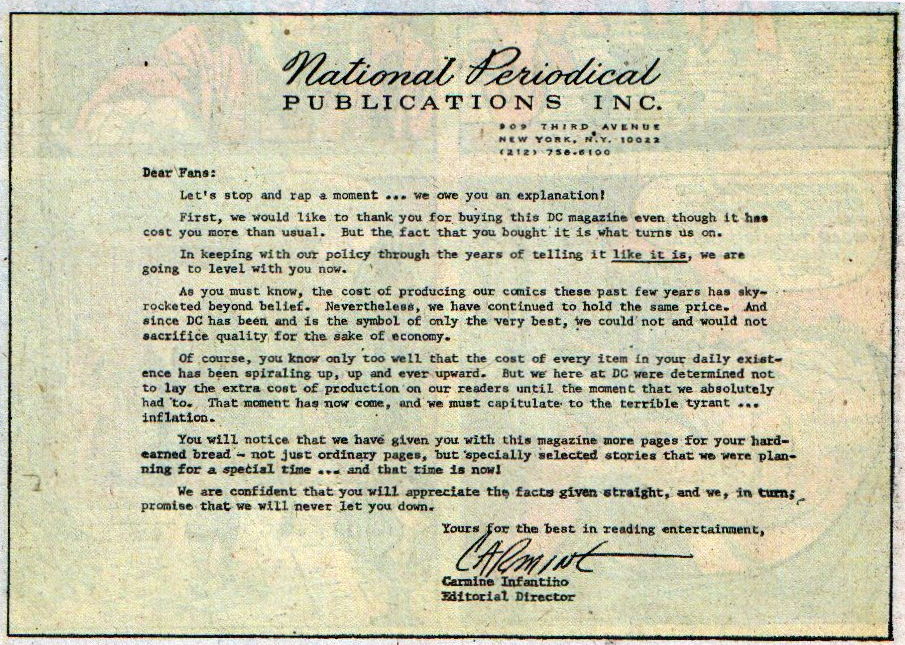 National Periodical
PUBLICATIONS INC.

909 THIRD AVENUE
NEW YORK, N.Y. 10022
(212) 758-6100

Dear Fans:

Let's stop and rap a moment ... we owe you an explanation!

First, we would like to thank you for buying this DC magazine even though it has cost you more than usual. But the fact that you bought it is what turns us on.

In keeping with our policy through the years of telling it like it is, we are going to level with you now.

As you must know, the cost of producing our comics these past few years has skyrocketed beyond belief. Nevertheless, we have continued to hold the same price. And since DC has been and is the symbol of only the very best, we could not and would not sacrifice quality for the sake of economy.

Of course, you know only too well that the cost of every item in your daily existence has been spiraling up, up and ever upward. But we here at DC were determined not to lay the extra cost of production on our readers until the moment that we absolutely had to. That moment has now come, and we must capitulate to the terrible tyrant ... inflation.

You will notice that we have given you with this magazine more pages for your hard-earned bread - not just ordinary pages, but specially selected stories that we were planning for a special time ... and that time is now!

We are confident that you will appreciate the facts given straight, and we, in turn, promise that we will never let you down.

Yours for the best in reading entertainment,

Carmine

Carmine Infantino
Editorial Director